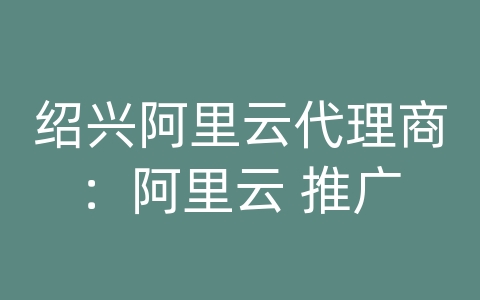 绍兴阿里云代理商：阿里云 推广